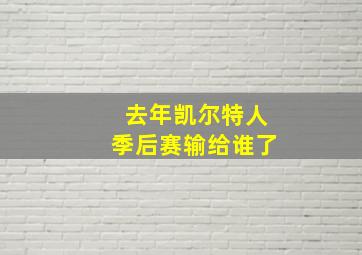 去年凯尔特人
季后赛输给谁了